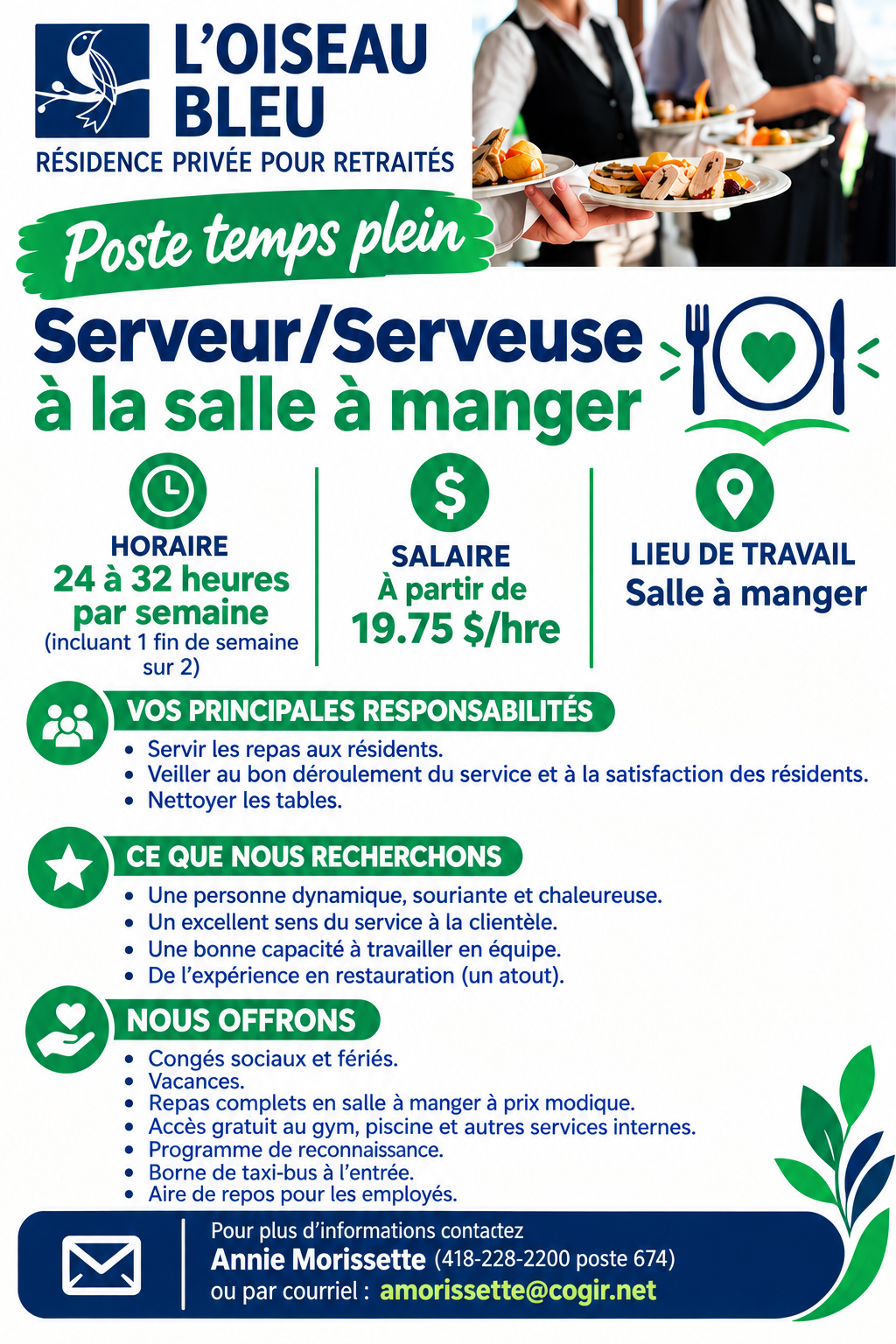 L'OISEAU BLEU
RÉSIDENCE PRIVÉE POUR RETRAITÉS

Poste temps plein

Serveur/Serveuse
à la salle à manger

HORAIRE
24 à 32 heures par semaine
(incluant 1 fin de semaine sur 2)

SALAIRE
À partir de
19.75 $/hre

LIEU DE TRAVAIL
Salle à manger

VOS PRINCIPALES RESPONSABILITÉS
• Servir les repas aux résidents.
• Veiller au bon déroulement du service et à la satisfaction des résidents.
• Nettoyer les tables.

CE QUE NOUS RECHERCHONS
• Une personne dynamique, souriante et chaleureuse.
• Un excellent sens du service à la clientèle.
• Une bonne capacité à travailler en équipe.
• De l'expérience en restauration (un atout).

NOUS OFFRONS
• Congés sociaux et fériés.
• Vacances.
• Repas complets en salle à manger à prix modique.
• Accès gratuit au gym, piscine et autres services internes.
• Programme de reconnaissance.
• Borne de taxi-bus à l'entrée.
• Aire de repos pour les employés.

Pour plus d'informations contactez
Annie Morissette (418-228-2200 poste 674)
ou par courriel : amorissette@cogir.net